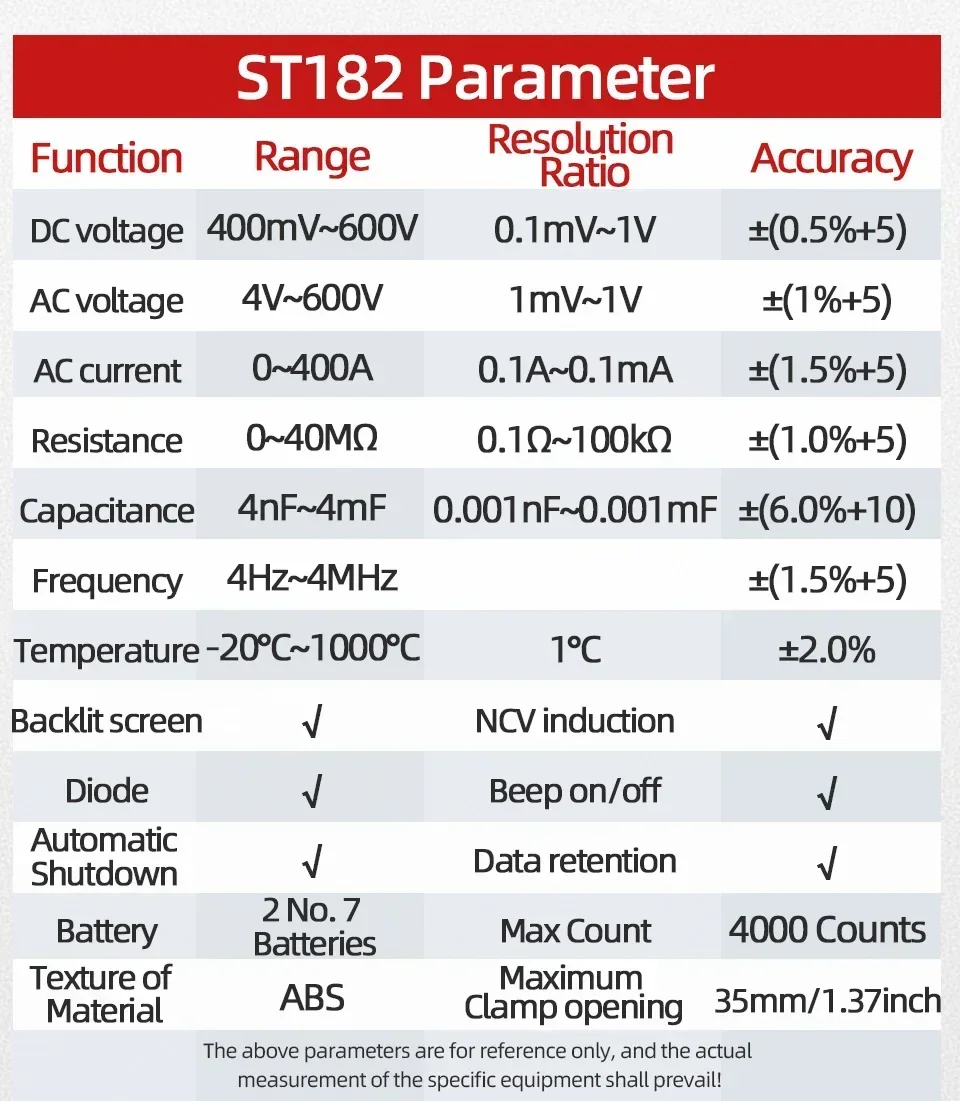 ST182 Parameter

| Function | Range | Resolution Ratio | Accuracy |
|---|---|---|---|
| DC voltage | 400mV~600V | 0.1mV~1V | ±(0.5%+5) |
| AC voltage | 4V~600V | 1mV~1V | ±(1%+5) |
| AC current | 0~400A | 0.1A~0.1mA | ±(1.5%+5) |
| Resistance | 0~40MΩ | 0.1Ω~100kΩ | ±(1.0%+5) |
| Capacitance | 4nF~4mF | 0.001nF~0.001mF | ±(6.0%+10) |
| Frequency | 4Hz~4MHz | | ±(1.5%+5) |
| Temperature | -20℃~1000℃ | 1℃ | ±2.0% |
| Backlit screen | √ | NCV induction | √ |
| Diode | √ | Beep on/off | √ |
| Automatic Shutdown | √ | Data retention | √ |
| Battery | 2 No. 7 Batteries | Max Count | 4000 Counts |
| Texture of Material | ABS | Maximum Clamp opening | 35mm/1.37inch |

The above parameters are for reference only, and the actual measurement of the specific equipment shall prevail!